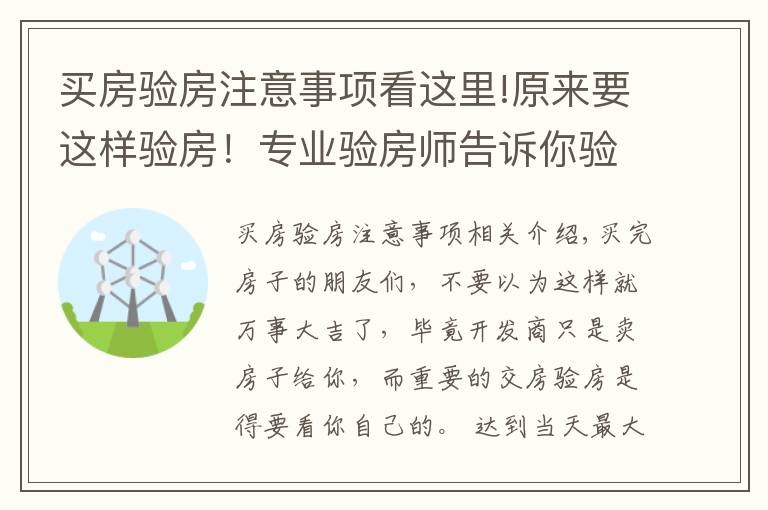 买房验房注意事项看这里!原来要这样验房！专业验房师告诉你验

买房验房注意事项相关介绍,买完房子的朋友们，不要以为这样就万事大吉了，毕竟开发商只是卖房子给你，而重要的交房验房是得要看你自己的。达到当天最大